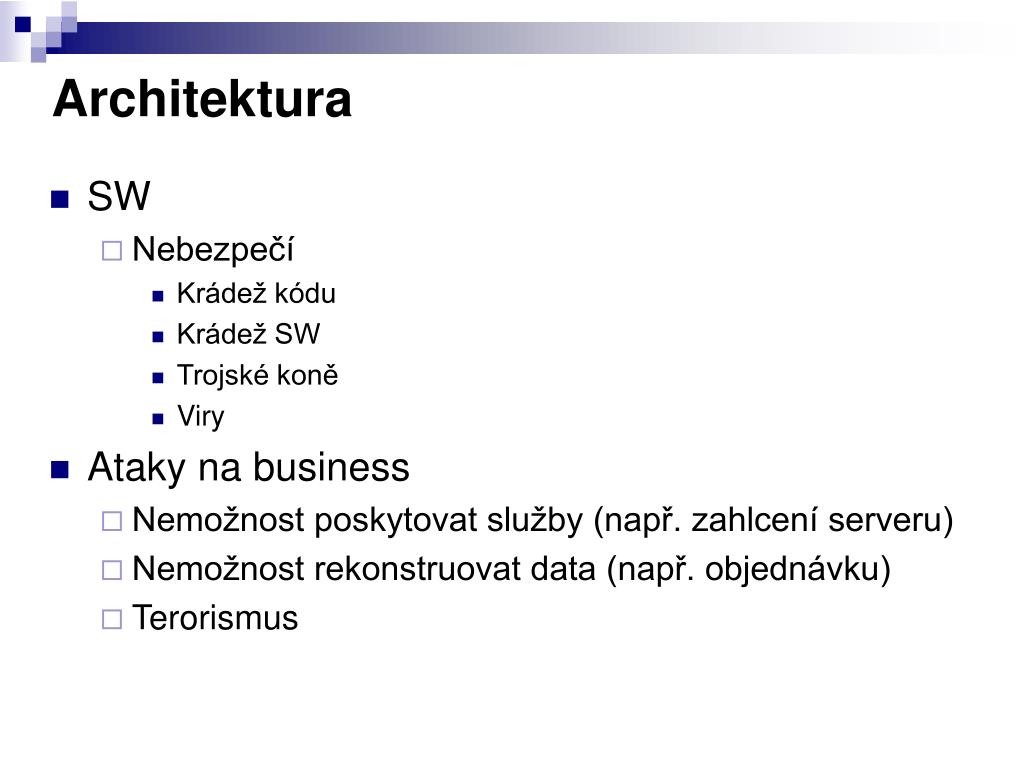 Architektura

SW
Nebezpečí
Krádež kódu
Krádež SW
Trojské koně
Viry

Ataky na business
Nemožnost poskytovat služby (např. zahlcení serveru)
Nemožnost rekonstruovat data (např. objednávku)
Terorismus